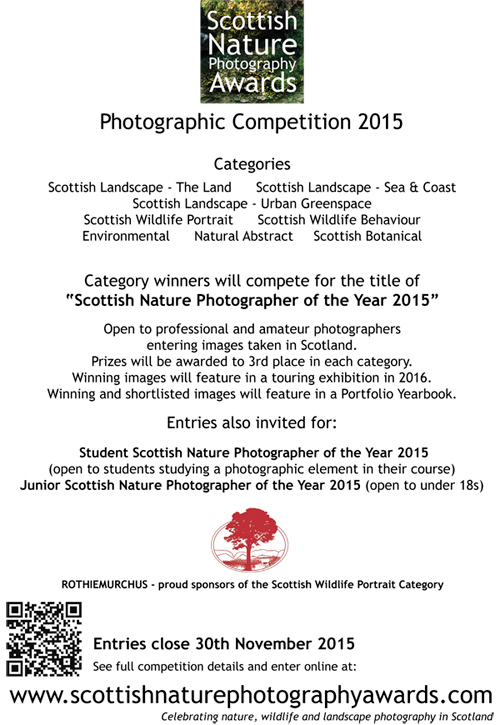 Scottish Nature Photography Awards

Photographic Competition 2015

Categories

Scottish Landscape - The Land   Scottish Landscape - Sea & Coast
Scottish Landscape - Urban Greenspace
Scottish Wildlife Portrait   Scottish Wildlife Behaviour
Environmental   Natural Abstract   Scottish Botanical

Category winners will compete for the title of
"Scottish Nature Photographer of the Year 2015"

Open to professional and amateur photographers entering images taken in Scotland.
Prizes will be awarded to 3rd place in each category.
Winning images will feature in a touring exhibition in 2016.
Winning and shortlisted images will feature in a Portfolio Yearbook.

Entries also invited for:

Student Scottish Nature Photographer of the Year 2015
(open to students studying a photographic element in their course)
Junior Scottish Nature Photographer of the Year 2015 (open to under 18s)

ROTHIEMURCHUS - proud sponsors of the Scottish Wildlife Portrait Category

Entries close 30th November 2015
See full competition details and enter online at:

www.scottishnaturephotographyawards.com
Celebrating nature, wildlife and landscape photography in Scotland